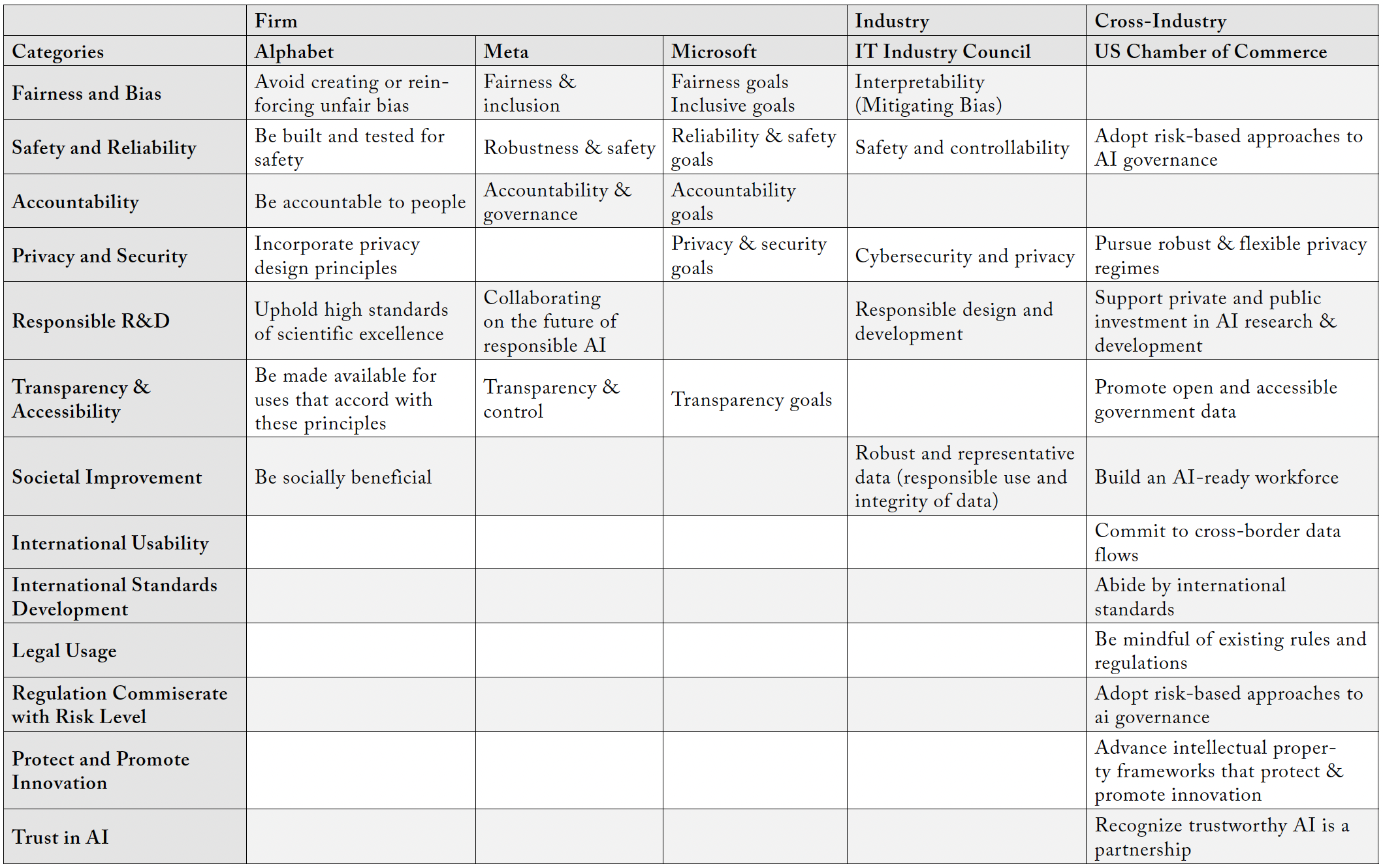 | | Firm | | | Industry | Cross-Industry |
|---|---|---|---|---|---|
| Categories | Alphabet | Meta | Microsoft | IT Industry Council | US Chamber of Commerce |
| Fairness and Bias | Avoid creating or reinforcing unfair bias | Fairness & inclusion | Fairness goals Inclusive goals | Interpretability (Mitigating Bias) | |
| Safety and Reliability | Be built and tested for safety | Robustness & safety | Reliability & safety goals | Safety and controllability | Adopt risk-based approaches to AI governance |
| Accountability | Be accountable to people | Accountability & governance | Accountability goals | | |
| Privacy and Security | Incorporate privacy design principles | | Privacy & security goals | Cybersecurity and privacy | Pursue robust & flexible privacy regimes |
| Responsible R&D | Uphold high standards of scientific excellence | Collaborating on the future of responsible AI | | Responsible design and development | Support private and public investment in AI research & development |
| Transparency & Accessibility | Be made available for uses that accord with these principles | Transparency & control | Transparency goals | | Promote open and accessible government data |
| Societal Improvement | Be socially beneficial | | | Robust and representative data (responsible use and integrity of data) | Build an AI-ready workforce |
| International Usability | | | | | Commit to cross-border data flows |
| International Standards Development | | | | | Abide by international standards |
| Legal Usage | | | | | Be mindful of existing rules and regulations |
| Regulation Commiserate with Risk Level | | | | | Adopt risk-based approaches to ai governance |
| Protect and Promote Innovation | | | | | Advance intellectual property frameworks that protect & promote innovation |
| Trust in AI | | | | | Recognize trustworthy AI is a partnership |